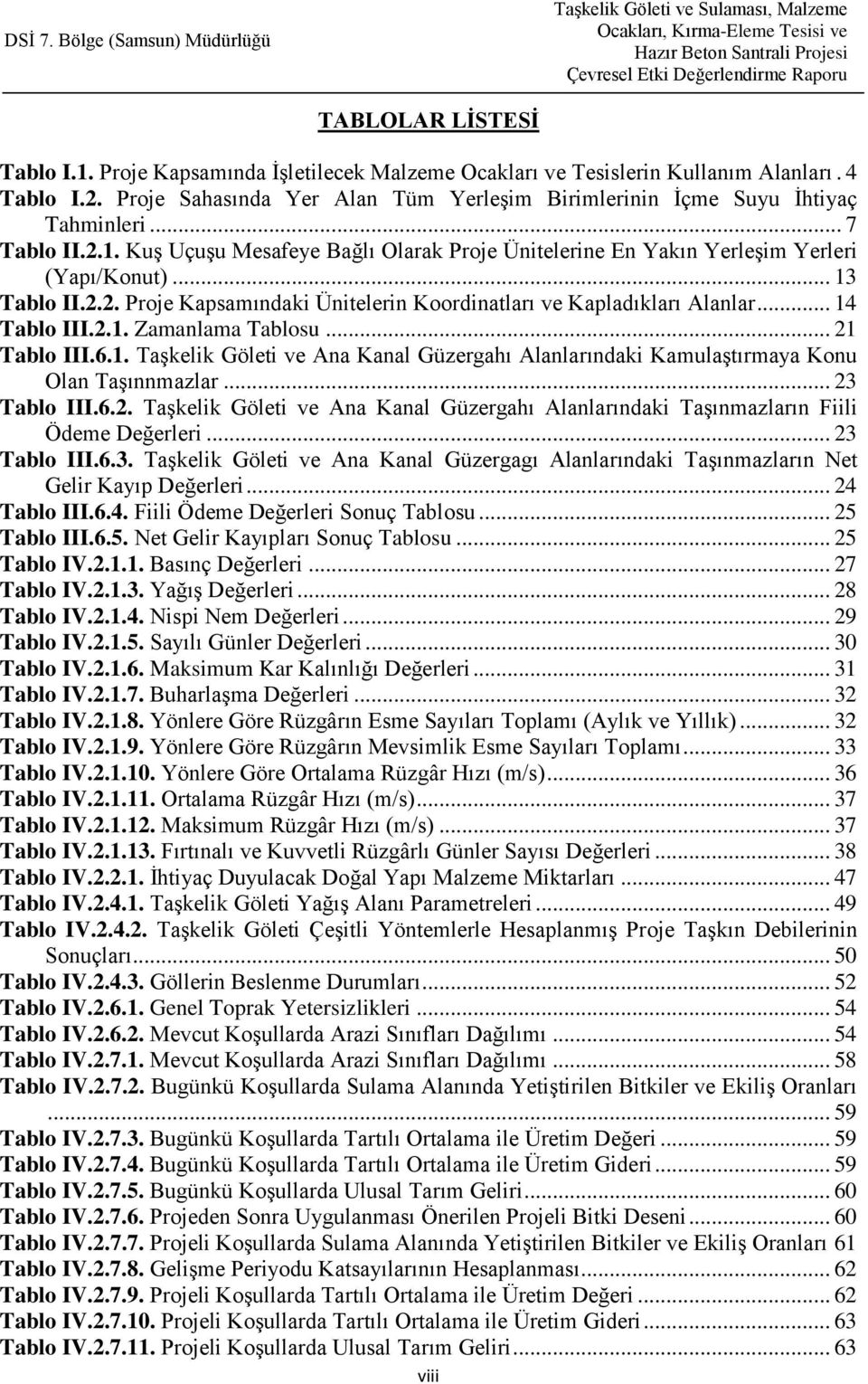 DSİ 7. Bölge (Samsun) Müdürlüğü

Taşkelik Göleti ve Sulaması, Malzeme Ocakları, Kırma-Eleme Tesisi ve Hazır Beton Santrali Projesi Çevresel Etki Değerlendirme Raporu

TABLOLAR LİSTESİ

Tablo I.1. Proje Kapsamında İşletilecek Malzeme Ocakları ve Tesislerin Kullanım Alanları . 4
Tablo I.2. Proje Sahasında Yer Alan Tüm Yerleşim Birimlerinin İçme Suyu İhtiyaç Tahminleri ... 7
Tablo II.2.1. Kuş Uçuşu Mesafeye Bağlı Olarak Proje Ünitelerine En Yakın Yerleşim Yerleri (Yapı/Konut) ... 13
Tablo II.2.2. Proje Kapsamındaki Ünitelerin Koordinatları ve Kapladıkları Alanlar ... 14
Tablo III.2.1. Zamanlama Tablosu ... 21
Tablo III.6.1. Taşkelik Göleti ve Ana Kanal Güzergahı Alanlarındaki Kamulaştırmaya Konu Olan Taşınnmazlar ... 23
Tablo III.6.2. Taşkelik Göleti ve Ana Kanal Güzergahı Alanlarındaki Taşınmazların Fiili Ödeme Değerleri ... 23
Tablo III.6.3. Taşkelik Göleti ve Ana Kanal Güzergagı Alanlarındaki Taşınmazların Net Gelir Kayıp Değerleri ... 24
Tablo III.6.4. Fiili Ödeme Değerleri Sonuç Tablosu ... 25
Tablo III.6.5. Net Gelir Kayıpları Sonuç Tablosu ... 25
Tablo IV.2.1.1. Basınç Değerleri ... 27
Tablo IV.2.1.3. Yağış Değerleri ... 28
Tablo IV.2.1.4. Nispi Nem Değerleri ... 29
Tablo IV.2.1.5. Sayılı Günler Değerleri ... 30
Tablo IV.2.1.6. Maksimum Kar Kalınlığı Değerleri ... 31
Tablo IV.2.1.7. Buharlaşma Değerleri ... 32
Tablo IV.2.1.8. Yönlere Göre Rüzgârın Esme Sayıları Toplamı (Aylık ve Yıllık) ... 32
Tablo IV.2.1.9. Yönlere Göre Rüzgârın Mevsimlik Esme Sayıları Toplamı ... 33
Tablo IV.2.1.10. Yönlere Göre Ortalama Rüzgâr Hızı (m/s) ... 36
Tablo IV.2.1.11. Ortalama Rüzgâr Hızı (m/s) ... 37
Tablo IV.2.1.12. Maksimum Rüzgâr Hızı (m/s) ... 37
Tablo IV.2.1.13. Fırtınalı ve Kuvvetli Rüzgârlı Günler Sayısı Değerleri ... 38
Tablo IV.2.2.1. İhtiyaç Duyulacak Doğal Yapı Malzeme Miktarları ... 47
Tablo IV.2.4.1. Taşkelik Göleti Yağış Alanı Parametreleri ... 49
Tablo IV.2.4.2. Taşkelik Göleti Çeşitli Yöntemlerle Hesaplanmış Proje Taşkın Debilerinin Sonuçları ... 50
Tablo IV.2.4.3. Göllerin Beslenme Durumları ... 52
Tablo IV.2.6.1. Genel Toprak Yetersizlikleri ... 54
Tablo IV.2.6.2. Mevcut Koşullarda Arazi Sınıfları Dağılımı ... 54
Tablo IV.2.7.1. Mevcut Koşullarda Arazi Sınıfları Dağılımı ... 58
Tablo IV.2.7.2. Bugünkü Koşullarda Sulama Alanında Yetiştirilen Bitkiler ve Ekiliş Oranları ... 59
Tablo IV.2.7.3. Bugünkü Koşullarda Tartılı Ortalama ile Üretim Değeri ... 59
Tablo IV.2.7.4. Bugünkü Koşullarda Tartılı Ortalama ile Üretim Gideri ... 59
Tablo IV.2.7.5. Bugünkü Koşullarda Ulusal Tarım Geliri ... 60
Tablo IV.2.7.6. Projeden Sonra Uygulanması Önerilen Projeli Bitki Deseni ... 60
Tablo IV.2.7.7. Projeli Koşullarda Sulama Alanında Yetiştirilen Bitkiler ve Ekiliş Oranları 61
Tablo IV.2.7.8. Gelişme Periyodu Katsayılarının Hesaplanması ... 62
Tablo IV.2.7.9. Projeli Koşullarda Tartılı Ortalama ile Üretim Değeri ... 62
Tablo IV.2.7.10. Projeli Koşullarda Tartılı Ortalama ile Üretim Gideri ... 63
Tablo IV.2.7.11. Projeli Koşullarda Ulusal Tarım Geliri ... 63

viii